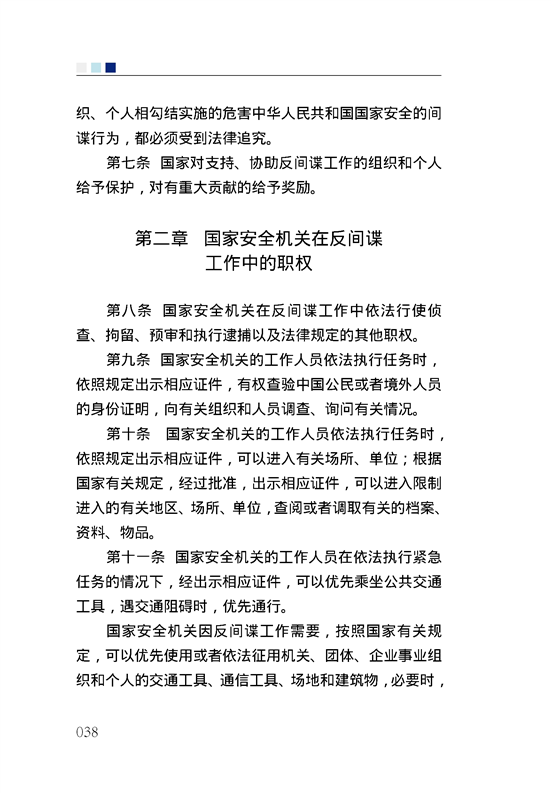 织、个人相勾结实施的危害中华人民共和国国家安全的间谍行为，都必须受到法律追究。

第七条 国家对支持、协助反间谍工作的组织和个人给予保护，对有重大贡献的给予奖励。

第二章 国家安全机关在反间谍工作中的职权

第八条 国家安全机关在反间谍工作中依法行使侦查、拘留、预审和执行逮捕以及法律规定的其他职权。

第九条 国家安全机关的工作人员依法执行任务时，依照规定出示相应证件，有权查验中国公民或者境外人员的身份证明，向有关组织和人员调查、询问有关情况。

第十条 国家安全机关的工作人员依法执行任务时，依照规定出示相应证件，可以进入有关场所、单位；根据国家有关规定，经过批准，出示相应证件，可以进入限制进入的有关地区、场所、单位，查阅或者调取有关的档案、资料、物品。

第十一条 国家安全机关的工作人员在依法执行紧急任务的情况下，经出示相应证件，可以优先乘坐公共交通工具，遇交通阻碍时，优先通行。

国家安全机关因反间谍工作需要，按照国家有关规定，可以优先使用或者依法征用机关、团体、企业事业组织和个人的交通工具、通信工具、场地和建筑物，必要时，

038